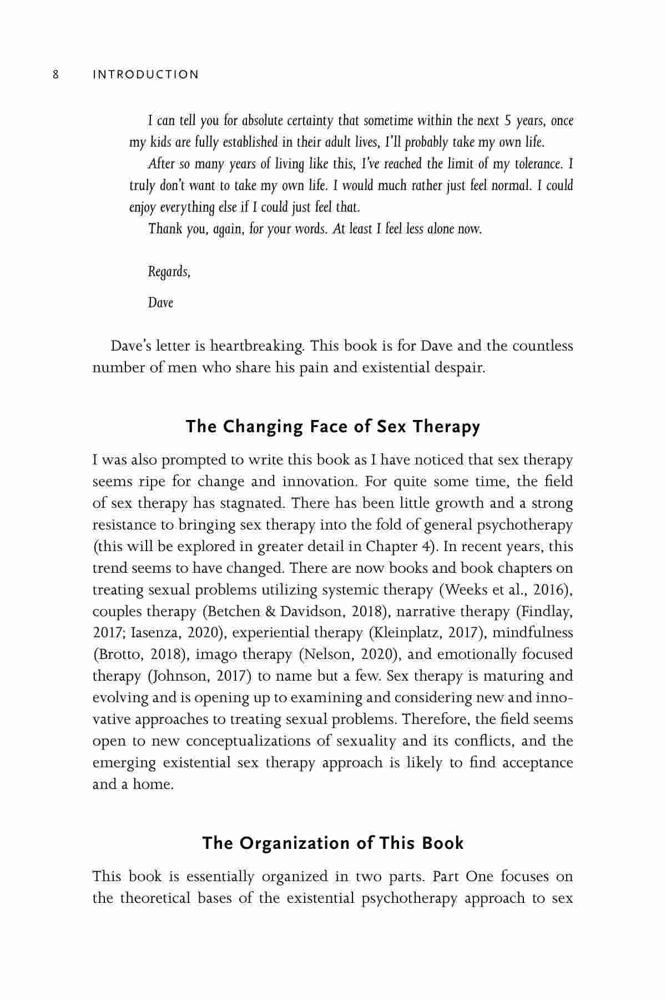 8 INTRODUCTION

I can tell you for absolute certainty that sometime within the next 5 years, once my kids are fully established in their adult lives, I'll probably take my own life.

After so many years of living like this, I've reached the limit of my tolerance. I truly don't want to take my own life. I would much rather just feel normal. I could enjoy everything else if I could just feel that.

Thank you, again, for your words. At least I feel less alone now.

Regards,

Dave

Dave's letter is heartbreaking. This book is for Dave and the countless number of men who share his pain and existential despair.

The Changing Face of Sex Therapy

I was also prompted to write this book as I have noticed that sex therapy seems ripe for change and innovation. For quite some time, the field of sex therapy has stagnated. There has been little growth and a strong resistance to bringing sex therapy into the fold of general psychotherapy (this will be explored in greater detail in Chapter 4). In recent years, this trend seems to have changed. There are now books and book chapters on treating sexual problems utilizing systemic therapy (Weeks et al., 2016), couples therapy (Betchen & Davidson, 2018), narrative therapy (Findlay, 2017; Iasenza, 2020), experiential therapy (Kleinplatz, 2017), mindfulness (Brotto, 2018), imago therapy (Nelson, 2020), and emotionally focused therapy (Johnson, 2017) to name but a few. Sex therapy is maturing and evolving and is opening up to examining and considering new and innovative approaches to treating sexual problems. Therefore, the field seems open to new conceptualizations of sexuality and its conflicts, and the emerging existential sex therapy approach is likely to find acceptance and a home.

The Organization of This Book

This book is essentially organized in two parts. Part One focuses on the theoretical bases of the existential psychotherapy approach to sex